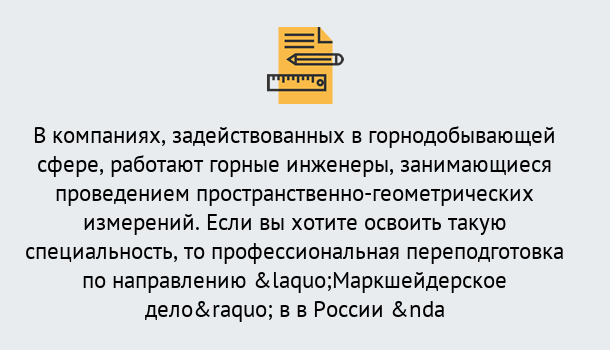 В компаниях, задействованных в горнодобывающей сфере, работают горные инженеры, занимающиеся проведением пространственно-геометрических измерений. Если вы хотите освоить такую специальность, то профессиональная переподготовка по направлению &laquo;Маркшейдерское дело&raquo; в в России &nda